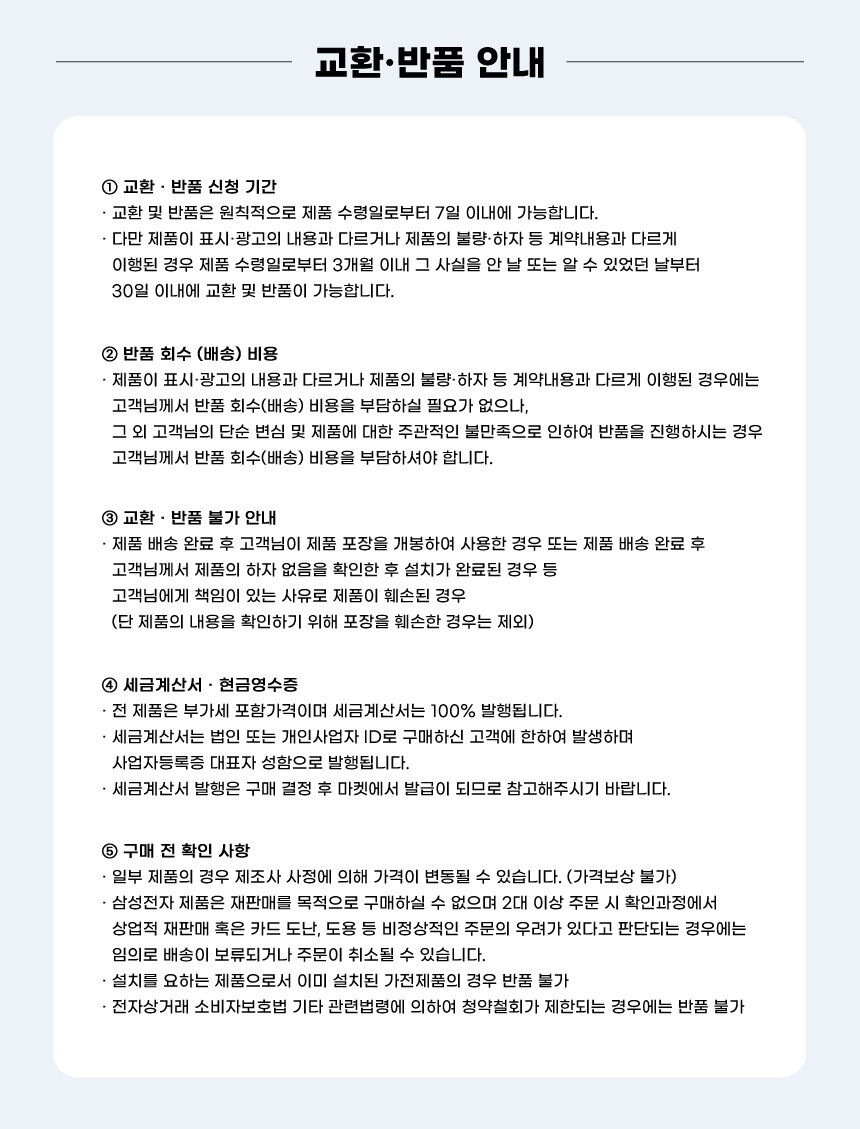 교환·반품 안내

① 교환 · 반품 신청 기간
· 교환 및 반품은 원칙적으로 제품 수령일로부터 7일 이내에 가능합니다.
· 다만 제품이 표시·광고의 내용과 다르거나 제품의 불량·하자 등 계약내용과 다르게 이행된 경우 제품 수령일로부터 3개월 이내 그 사실을 안 날 또는 알 수 있었던 날부터 30일 이내에 교환 및 반품이 가능합니다.

② 반품 회수 (배송) 비용
· 제품이 표시·광고의 내용과 다르거나 제품의 불량·하자 등 계약내용과 다르게 이행된 경우에는 고객님께서 반품 회수(배송) 비용을 부담하실 필요가 없으나, 그 외 고객님의 단순 변심 및 제품에 대한 주관적인 불만족으로 인하여 반품을 진행하시는 경우 고객님께서 반품 회수(배송) 비용을 부담하셔야 합니다.

③ 교환 · 반품 불가 안내
· 제품 배송 완료 후 고객님이 제품 포장을 개봉하여 사용한 경우 또는 제품 배송 완료 후 고객님께서 제품의 하자 없음을 확인한 후 설치가 완료된 경우 등 고객님에게 책임이 있는 사유로 제품이 훼손된 경우 (단 제품의 내용을 확인하기 위해 포장을 훼손한 경우는 제외)

④ 세금계산서 · 현금영수증
· 전 제품은 부가세 포함가격이며 세금계산서는 100% 발행됩니다.
· 세금계산서는 법인 또는 개인사업자 ID로 구매하신 고객에 한하여 발생하며 사업자등록증 대표자 성함으로 발행됩니다.
· 세금계산서 발행은 구매 결정 후 마켓에서 발급이 되므로 참고해주시기 바랍니다.

⑤ 구매 전 확인 사항
· 일부 제품의 경우 제조사 사정에 의해 가격이 변동될 수 있습니다. (가격보상 불가)
· 삼성전자 제품은 재판매를 목적으로 구매하실 수 없으며 2대 이상 주문 시 확인과정에서 상업적 재판매 혹은 카드 도난, 도용 등 비정상적인 주문의 우려가 있다고 판단되는 경우에는 임의로 배송이 보류되거나 주문이 취소될 수 있습니다.
· 설치를 요하는 제품으로서 이미 설치된 가전제품의 경우 반품 불가
· 전자상거래 소비자보호법 기타 관련법령에 의하여 청약철회가 제한되는 경우에는 반품 불가